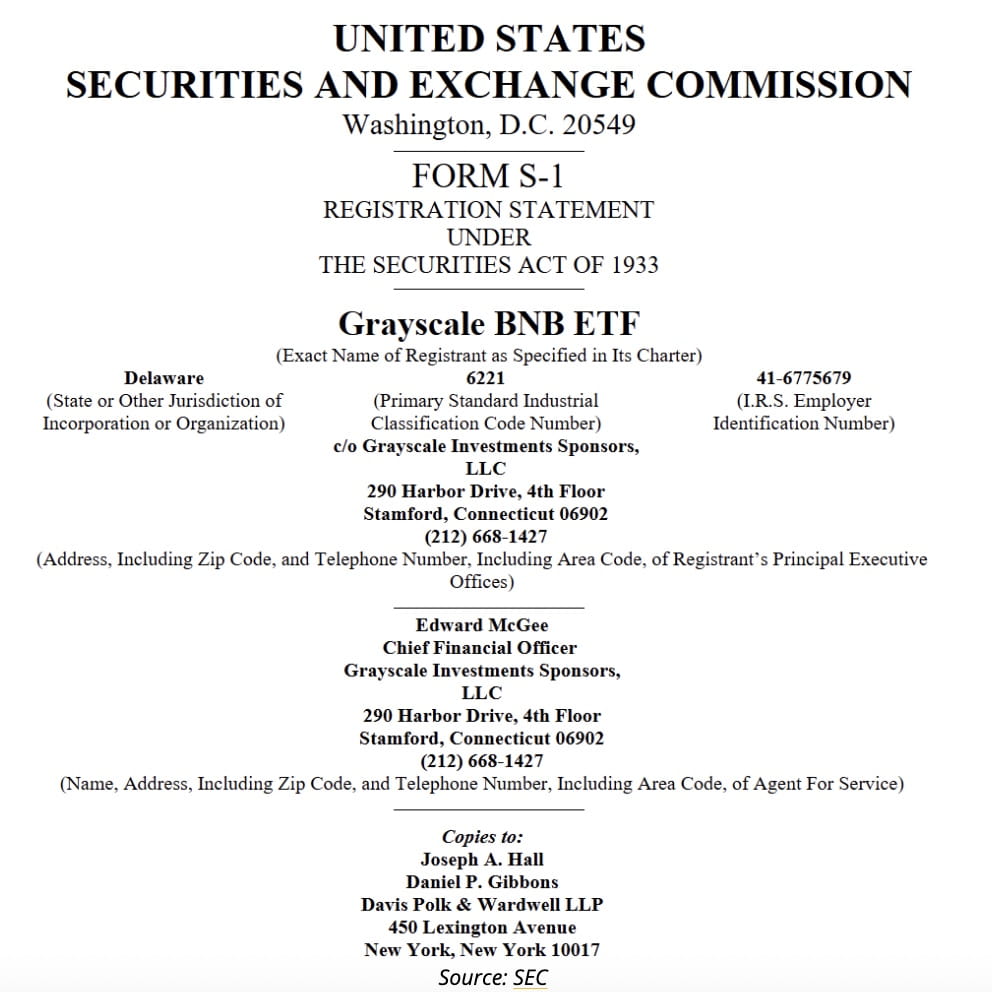 UNITED STATES
SECURITIES AND EXCHANGE COMMISSION
Washington, D.C. 20549

FORM S-1
REGISTRATION STATEMENT
UNDER
THE SECURITIES ACT OF 1933

Grayscale BNB ETF
(Exact Name of Registrant as Specified in Its Charter)

Delaware
(State or Other Jurisdiction of Incorporation or Organization)

6221
(Primary Standard Industrial Classification Code Number)

41-6775679
(I.R.S. Employer Identification Number)

c/o Grayscale Investments Sponsors, LLC
290 Harbor Drive, 4th Floor
Stamford, Connecticut 06902
(212) 668-1427
(Address, Including Zip Code, and Telephone Number, Including Area Code, of Registrant's Principal Executive Offices)

Edward McGee
Chief Financial Officer
Grayscale Investments Sponsors, LLC
290 Harbor Drive, 4th Floor
Stamford, Connecticut 06902
(212) 668-1427
(Name, Address, Including Zip Code, and Telephone Number, Including Area Code, of Agent For Service)

Copies to:
Joseph A. Hall
Daniel P. Gibbons
Davis Polk & Wardwell LLP
450 Lexington Avenue
New York, New York 10017

Source: SEC